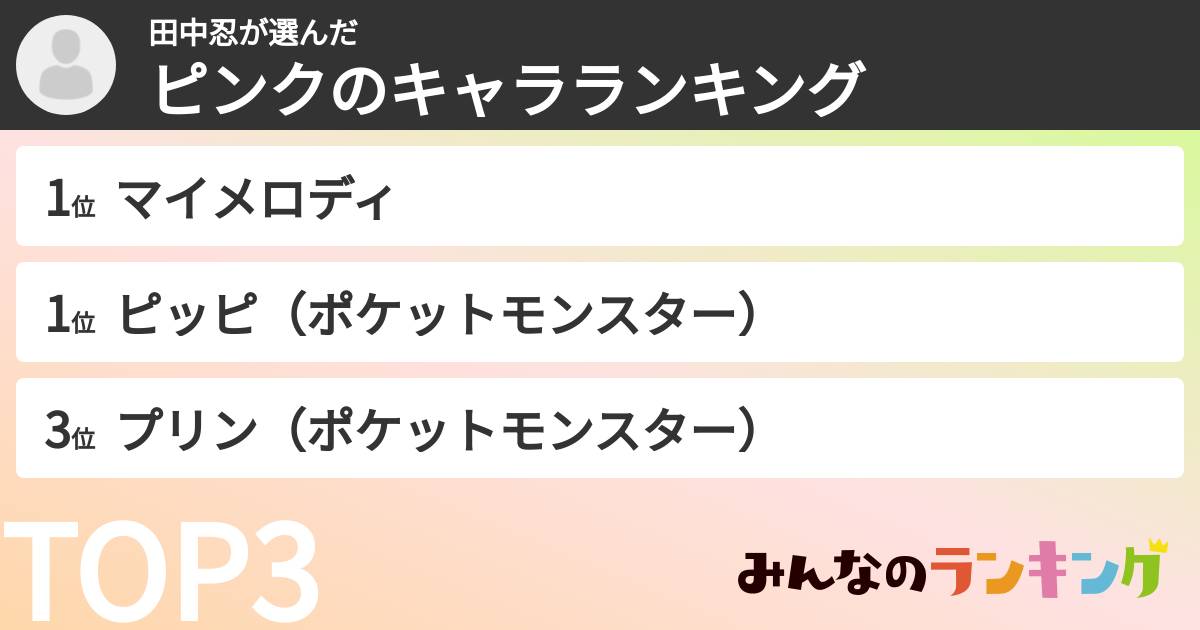 田中忍が選んだ
ピンクのキャラランキング

1位 マイメロディ

1位 ピッピ（ポケットモンスター）

3位 プリン（ポケットモンスター）

TOP3

みんなのランキング